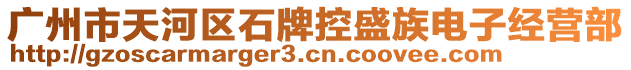 广州市天河区石牌控盛族电子经营部
http://gzoscarmarger3.cn.coovee.com